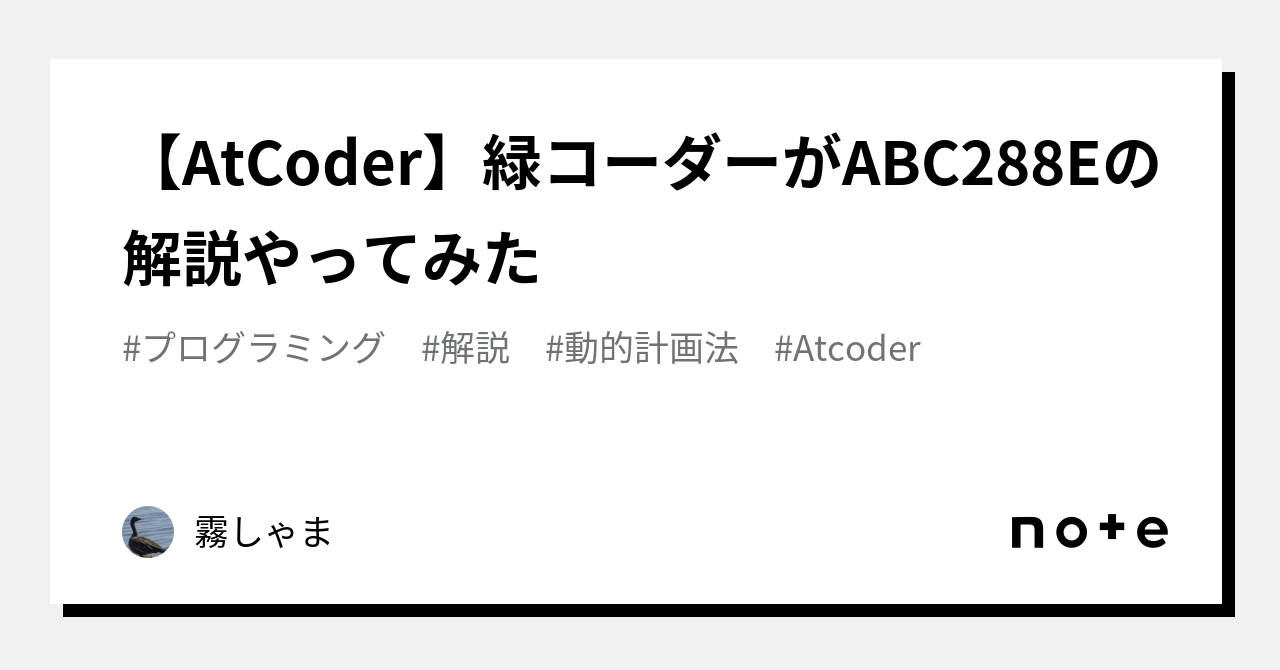 【AtCoder】緑コーダーがABC288Eの解説やってみた

#プログラミング　#解説　#動的計画法　#Atcoder

霧しゃま

note